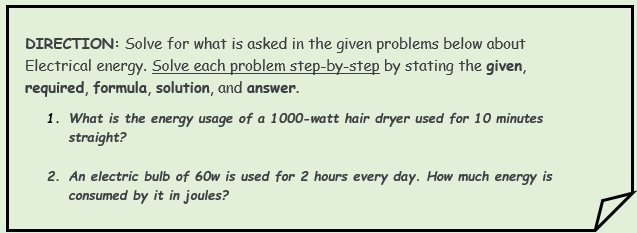 DIRECTION: Solve for what is asked in the given problems below about Electrical energy. Solve each problem step-by-step by stating the given, required, formula, solution, and answer.

1. What is the energy usage of a 1000-watt hair dryer used for 10 minutes straight?

2. An electric bulb of 60w is used for 2 hours every day. How much energy is consumed by it in joules?